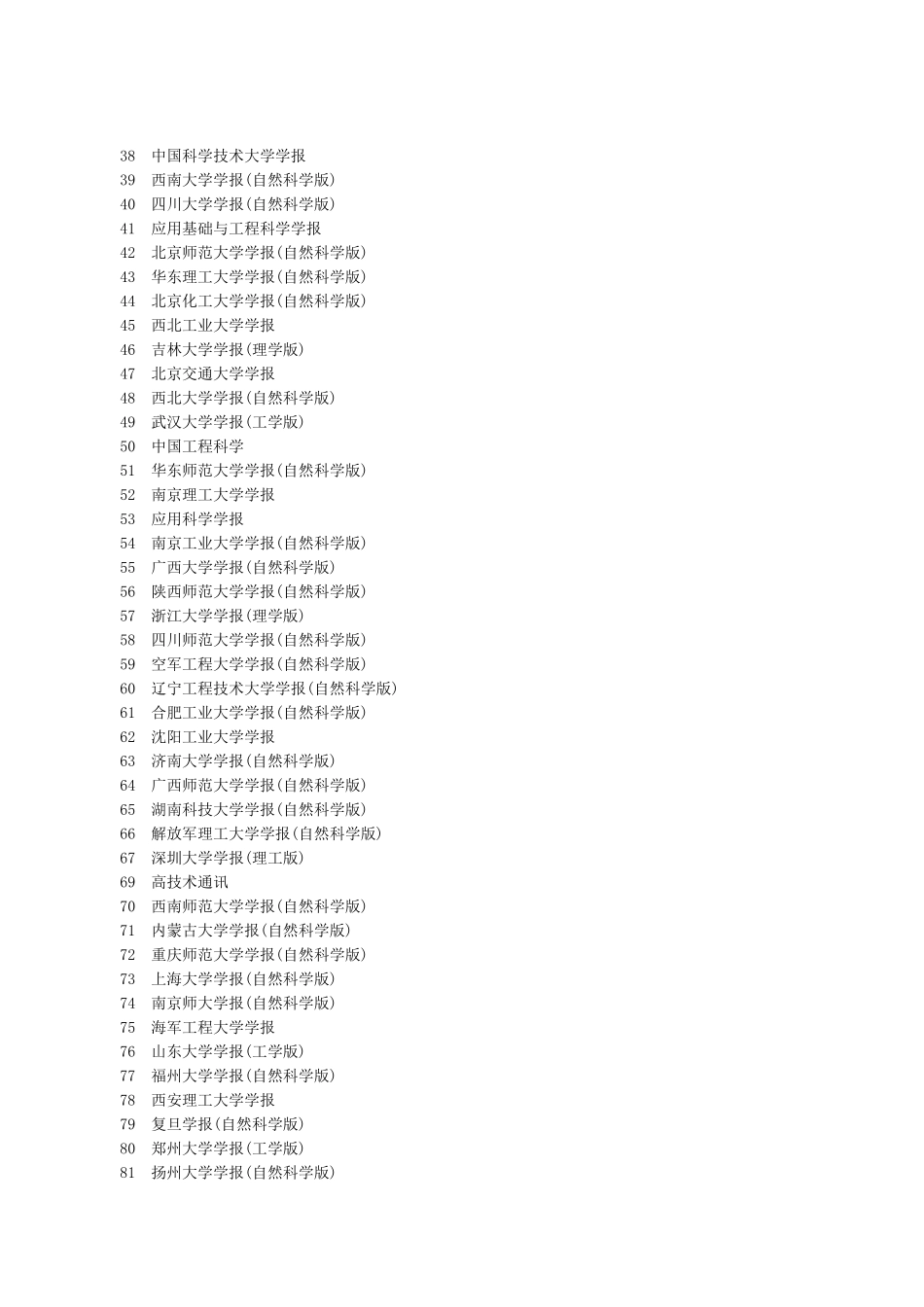 38 中国科学技术大学学报
39 西南大学学报(自然科学版)
40 四川大学学报(自然科学版)
41 应用基础与工程科学学报
42 北京师范大学学报(自然科学版)
43 华东理工大学学报(自然科学版)
44 北京化工大学学报(自然科学版)
45 西北工业大学学报
46 吉林大学学报(理学版)
47 北京交通大学学报
48 西北大学学报(自然科学版)
49 武汉大学学报(工学版)
50 中国工程科学
51 华东师范大学学报(自然科学版)
52 南京理工大学学报
53 应用科学学报
54 南京工业大学学报(自然科学版)
55 广西大学学报(自然科学版)
56 陕西师范大学学报(自然科学版)
57 浙江大学学报(理学版)
58 四川师范大学学报(自然科学版)
59 空军工程大学学报(自然科学版)
60 辽宁工程技术大学学报(自然科学版)
61 合肥工业大学学报(自然科学版)
62 沈阳工业大学学报
63 济南大学学报(自然科学版)
64 广西师范大学学报(自然科学版)
65 湖南科技大学学报(自然科学版)
66 解放军理工大学学报(自然科学版)
67 深圳大学学报(理工版)
69 高技术通讯
70 西南师范大学学报(自然科学版)
71 内蒙古大学学报(自然科学版)
72 重庆师范大学学报(自然科学版)
73 上海大学学报(自然科学版)
74 南京师大学报(自然科学版)
75 海军工程大学学报
76 山东大学学报(工学版)
77 福州大学学报(自然科学版)
78 西安理工大学学报
79 复旦学报(自然科学版)
80 郑州大学学报(工学版)
81 扬州大学学报(自然科学版)